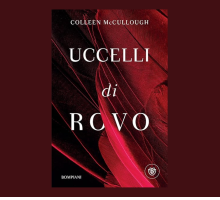 COLLEEN McCULLOUGH

UCCELLI
di
ROVO

BOMPIANI